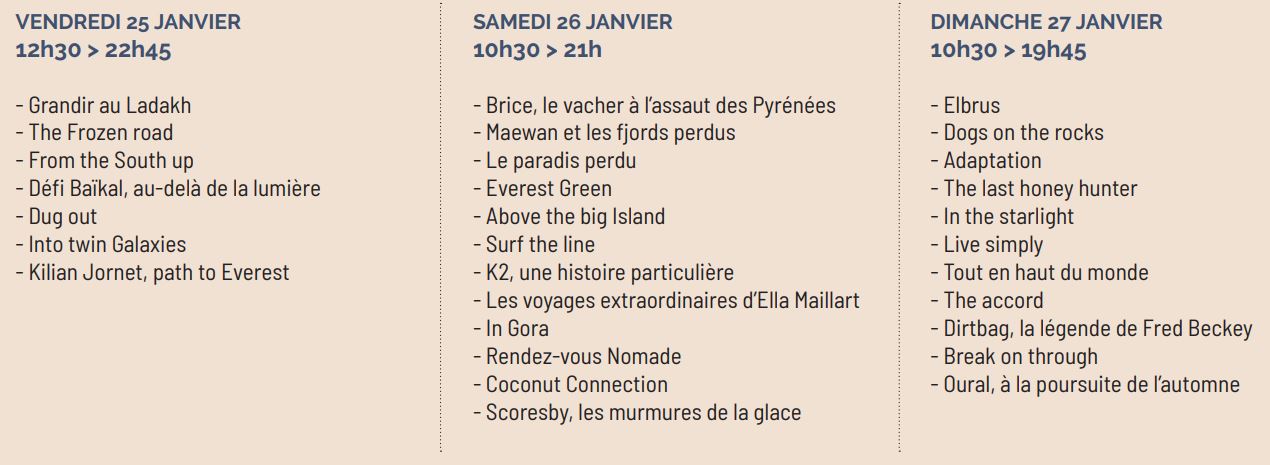 VENDREDI 25 JANVIER
12h30 > 22h45

- Grandir au Ladakh
- The Frozen road
- From the South up
- Défi Baïkal, au-delà de la lumière
- Dug out
- Into twin Galaxies
- Kilian Jornet, path to Everest

SAMEDI 26 JANVIER
10h30 > 21h

- Brice, le vacher à l'assaut des Pyrénées
- Maewan et les fjords perdus
- Le paradis perdu
- Everest Green
- Above the big Island
- Surf the line
- K2, une histoire particulière
- Les voyages extraordinaires d'Ella Maillart
- In Gora
- Rendez-vous Nomade
- Coconut Connection
- Scoresby, les murmures de la glace

DIMANCHE 27 JANVIER
10h30 > 19h45

- Elbrus
- Dogs on the rocks
- Adaptation
- The last honey hunter
- In the starlight
- Live simply
- Tout en haut du monde
- The accord
- Dirtbag, la légende de Fred Beckey
- Break on through
- Oural, à la poursuite de l'automne